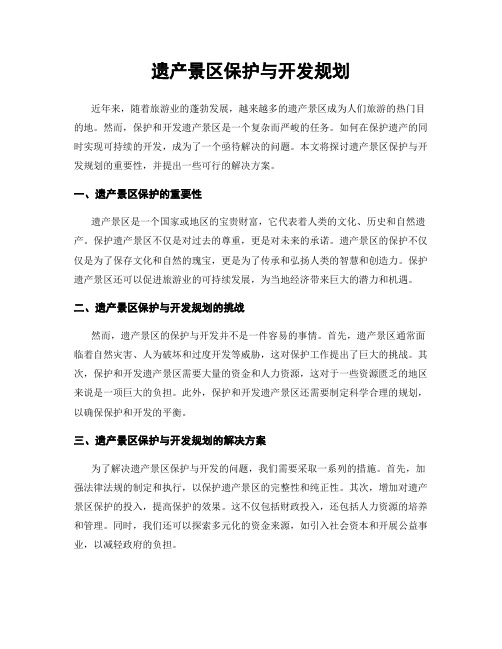 遗产景区保护与开发规划

近年来，随着旅游业的蓬勃发展，越来越多的遗产景区成为人们旅游的热门目的地。然而，保护和开发遗产景区是一个复杂而严峻的任务。如何在保护遗产的同时实现可持续的开发，成为了一个亟待解决的问题。本文将探讨遗产景区保护与开发规划的重要性，并提出一些可行的解决方案。

一、遗产景区保护的重要性

遗产景区是一个国家或地区的宝贵财富，它代表着人类的文化、历史和自然遗产。保护遗产景区不仅是对过去的尊重，更是对未来的承诺。遗产景区的保护不仅仅是为了保存文化和自然的瑰宝，更是为了传承和弘扬人类的智慧和创造力。保护遗产景区还可以促进旅游业的可持续发展，为当地经济带来巨大的潜力和机遇。

二、遗产景区保护与开发规划的挑战

然而，遗产景区的保护与开发并不是一件容易的事情。首先，遗产景区通常面临着自然灾害、人为破坏和过度开发等威胁，这对保护工作提出了巨大的挑战。其次，保护和开发遗产景区需要大量的资金和人力资源，这对于一些资源匮乏的地区来说是一项巨大的负担。此外，保护和开发遗产景区还需要制定科学合理的规划，以确保保护和开发的平衡。

三、遗产景区保护与开发规划的解决方案

为了解决遗产景区保护与开发的问题，我们需要采取一系列的措施。首先，加强法律法规的制定和执行，以保护遗产景区的完整性和纯正性。其次，增加对遗产景区保护的投入，提高保护的效果。这不仅包括财政投入，还包括人力资源的培养和管理。同时，我们还可以探索多元化的资金来源，如引入社会资本和开展公益事业，以减轻政府的负担。